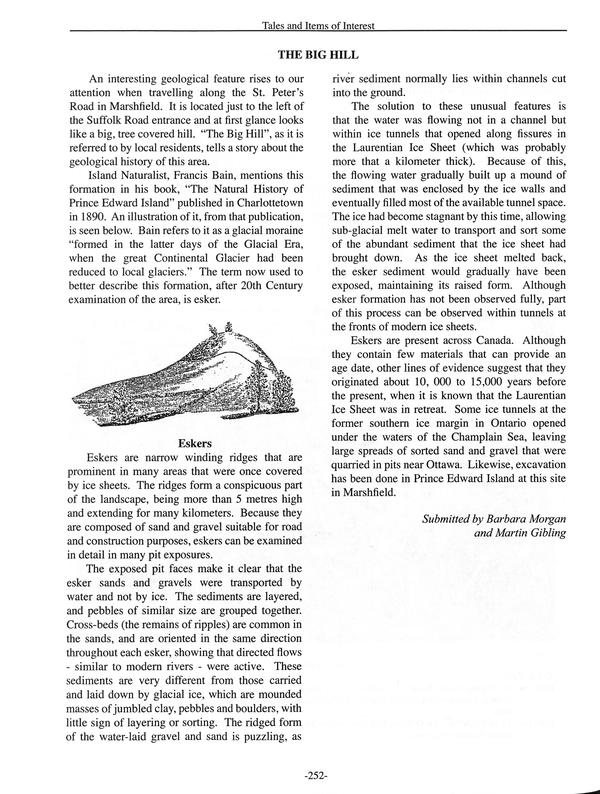 Tales and Items of Interest

THE BIG HILL

An interesting geological feature rises to our attention when travelling along the St. Peter's Road in Marshfield. It is located just to the left of the Suffolk Road entrance and at first glance looks like a big, tree covered hill. "The Big Hill", as it is referred to by local residents, tells a story about the geological history of this area.

Island Naturalist, Francis Bain, mentions this formation in his book, "The Natural History of Prince Edward Island" published in Charlottetown in 1890. An illustration of it, from that publication, is seen below. Bain refers to it as a glacial moraine "formed in the latter days of the Glacial Era, when the great Continental Glacier had been reduced to local glaciers." The term now used to better describe this formation, after 20th Century examination of the area, is esker.

Eskers

Eskers are narrow winding ridges that are prominent in many areas that were once covered by ice sheets. The ridges form a conspicuous part of the landscape, being more than 5 metres high and extending for many kilometers. Because they are composed of sand and gravel suitable for road and construction purposes, eskers can be examined in detail in many pit exposures.

The exposed pit faces make it clear that the esker sands and gravels were transported by water and not by ice. The sediments are layered, and pebbles of similar size are grouped together. Cross-beds (the remains of ripples) are common in the sands, and are oriented in the same direction throughout each esker, showing that directed flows - similar to modern rivers - were active. These sediments are very different from those carried and laid down by glacial ice, which are mounded masses of jumbled clay, pebbles and boulders, with little sign of layering or sorting. The ridged form of the water-laid gravel and sand is puzzling, as river sediment normally lies within channels cut into the ground.

The solution to these unusual features is that the water was flowing not in a channel but within ice tunnels that opened along fissures in the Laurentian Ice Sheet (which was probably more that a kilometer thick). Because of this, the flowing water gradually built up a mound of sediment that was enclosed by the ice walls and eventually filled most of the available tunnel space. The ice had become stagnant by this time, allowing sub-glacial melt water to transport and sort some of the abundant sediment that the ice sheet had brought down. As the ice sheet melted back, the esker sediment would gradually have been exposed, maintaining its raised form. Although esker formation has not been observed fully, part of this process can be observed within tunnels at the fronts of modern ice sheets.

Eskers are present across Canada. Although they contain few materials that can provide an age date, other lines of evidence suggest that they originated about 10, 000 to 15,000 years before the present, when it is known that the Laurentian Ice Sheet was in retreat. Some ice tunnels at the former southern ice margin in Ontario opened under the waters of the Champlain Sea, leaving large spreads of sorted sand and gravel that were quarried in pits near Ottawa. Likewise, excavation has been done in Prince Edward Island at this site in Marshfield.

Submitted by Barbara Morgan and Martin Gibling

-252-